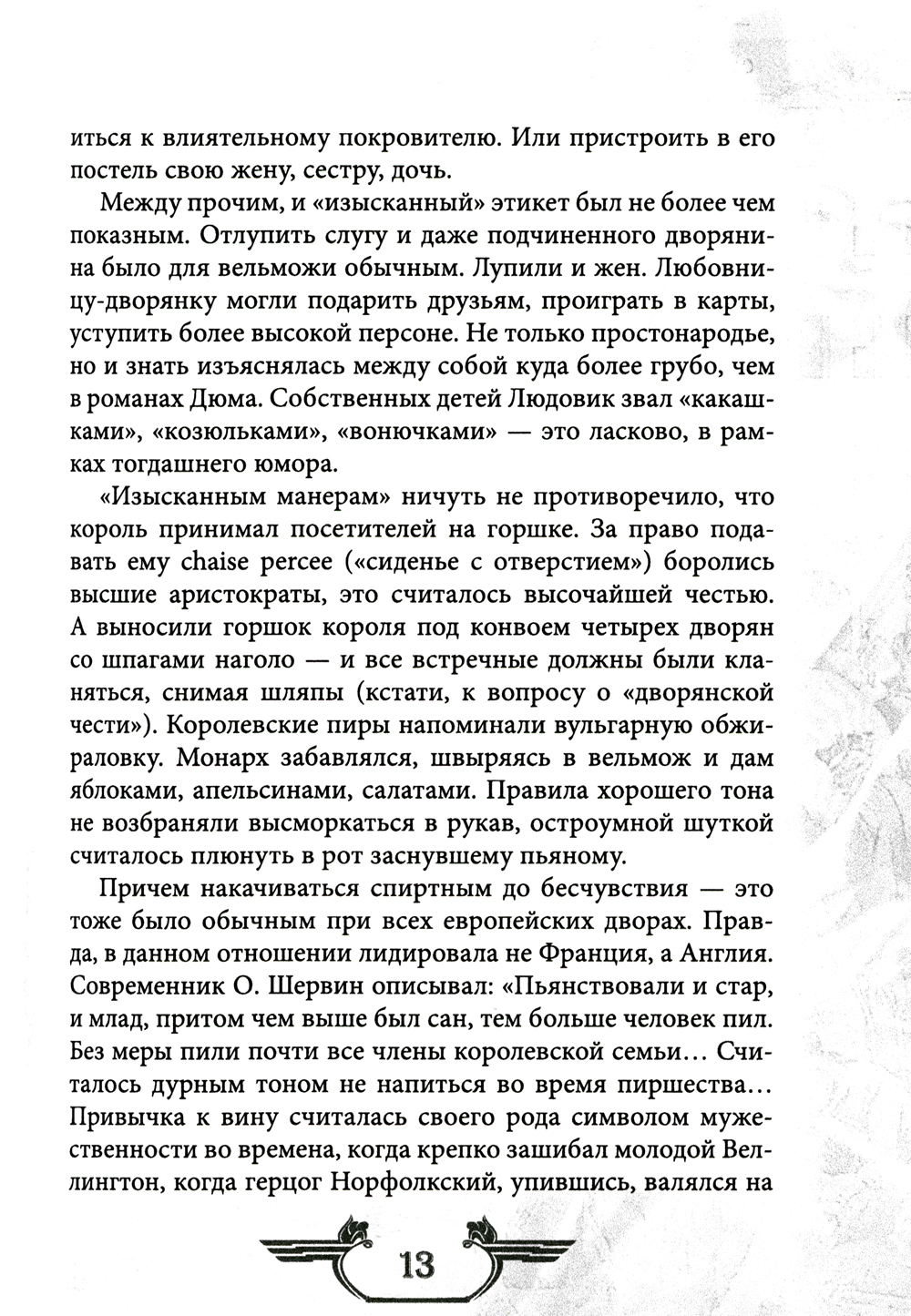 иться к влиятельному покровителю. Или пристроить в его постель свою жену, сестру, дочь.

Между прочим, и «изысканный» этикет был не более чем показным. Отлупить слугу и даже подчиненного дворянина было для вельможи обычным. Лупили и жен. Любовницу-дворянку могли подарить друзьям, проиграть в карты, уступить более высокой персоне. Не только простонародье, но и знать изъяснялась между собой куда более грубо, чем в романах Дюма. Собственных детей Людовик звал «какашками», «козюльками», «вонючками» — это ласково, в рамках тогдашнего юмора.

«Изысканным манерам» ничуть не противоречило, что король принимал посетителей на горшке. За право подавать ему chaise percee («сиденье с отверстием») боролись высшие аристократы, это считалось высочайшей честью. А выносили горшок короля под конвоем четырех дворян со шпагами наголо — и все встречные должны были кланяться, снимая шляпы (кстати, к вопросу о «дворянской чести»). Королевские пиры напоминали вульгарную обжираловку. Монарх забавлялся, швыряясь в вельмож и дам яблоками, апельсинами, салатами. Правила хорошего тона не возбраняли высморкаться в рукав, остроумной шуткой считалось плюнуть в рот заснувшему пьяному.

Причем накачиваться спиртным до бесчувствия — это тоже было обычным при всех европейских дворах. Правда, в данном отношении лидировала не Франция, а Англия. Современник О. Шервин описывал: «Пьянствовали и стар, и млад, притом чем выше был сан, тем больше человек пил. Без меры пили почти все члены королевской семьи… Считалось дурным тоном не напиться во время пиршества… Привычка к вину считалась своего рода символом мужественности во времена, когда крепко зашибал молодой Веллингтон, когда герцог Норфолкский, упившись, валялся на

13